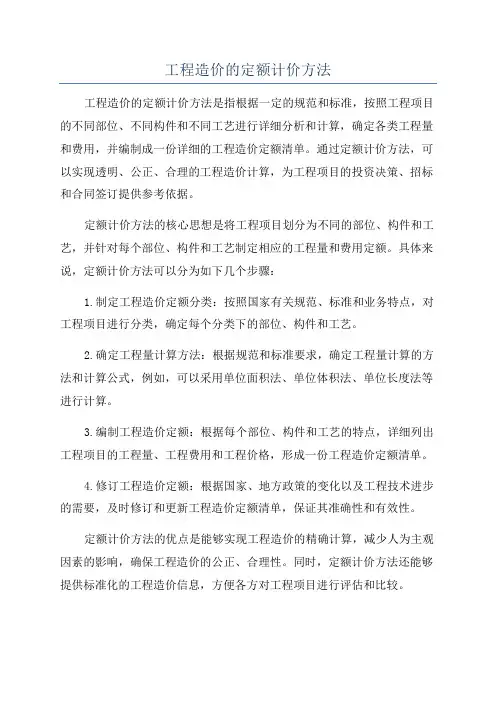 工程造价的定额计价方法

工程造价的定额计价方法是指根据一定的规范和标准，按照工程项目的不同部位、不同构件和不同工艺进行详细分析和计算，确定各类工程量和费用，并编制成一份详细的工程造价定额清单。通过定额计价方法，可以实现透明、公正、合理的工程造价计算，为工程项目的投资决策、招标和合同签订提供参考依据。

定额计价方法的核心思想是将工程项目划分为不同的部位、构件和工艺，并针对每个部位、构件和工艺制定相应的工程量和费用定额。具体来说，定额计价方法可以分为如下几个步骤：

1.制定工程造价定额分类：按照国家有关规范、标准和业务特点，对工程项目进行分类，确定每个分类下的部位、构件和工艺。

2.确定工程量计算方法：根据规范和标准要求，确定工程量计算的方法和计算公式，例如，可以采用单位面积法、单位体积法、单位长度法等进行计算。

3.编制工程造价定额：根据每个部位、构件和工艺的特点，详细列出工程项目的工程量、工程费用和工程价格，形成一份工程造价定额清单。

4.修订工程造价定额：根据国家、地方政策的变化以及工程技术进步的需要，及时修订和更新工程造价定额清单，保证其准确性和有效性。

定额计价方法的优点是能够实现工程造价的精确计算，减少人为主观因素的影响，确保工程造价的公正、合理性。同时，定额计价方法还能够提供标准化的工程造价信息，方便各方对工程项目进行评估和比较。